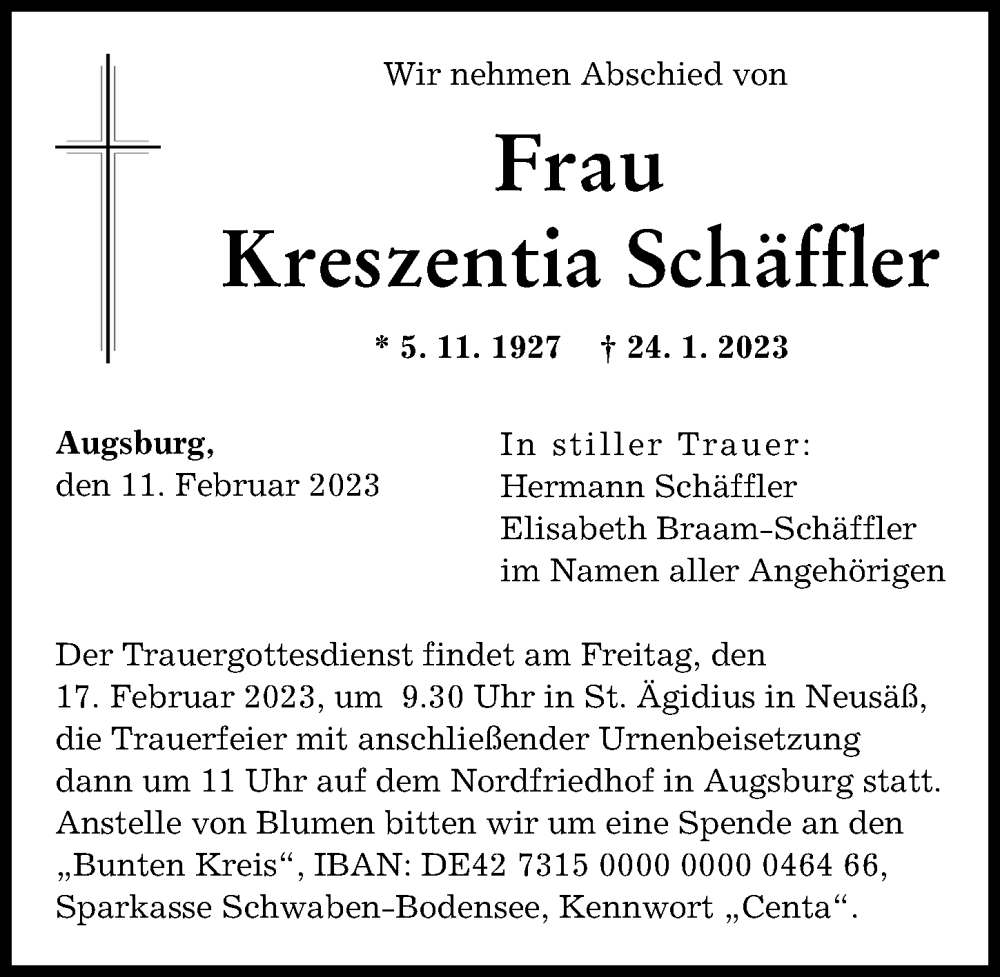 Wir nehmen Abschied von

Frau
Kreszentia Schäffler

* 5. 11. 1927 † 24. 1. 2023

Augsburg,
den 11. Februar 2023

In stiller Trauer:
Hermann Schäffler
Elisabeth Braam-Schäffler
im Namen aller Angehörigen

Der Trauergottesdienst findet am Freitag, den 17. Februar 2023, um 9.30 Uhr in St. Ägidius in Neusäß, die Trauerfeier mit anschließender Urnenbeisetzung dann um 11 Uhr auf dem Nordfriedhof in Augsburg statt. Anstelle von Blumen bitten wir um eine Spende an den „Bunten Kreis“, IBAN: DE42 7315 0000 0000 0464 66, Sparkasse Schwaben-Bodensee, Kennwort „Centa“.